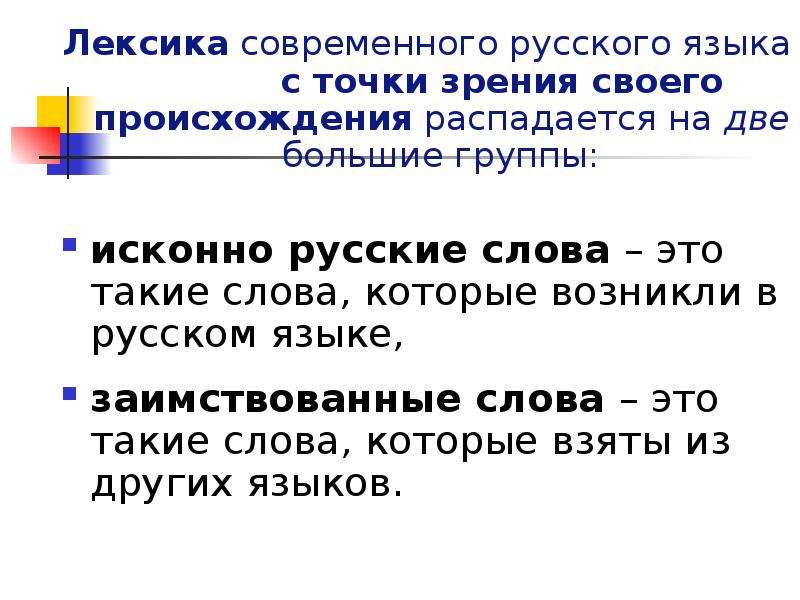 Лексика современного русского языка с точки зрения своего происхождения распадается на две большие группы:

исконно русские слова – это такие слова, которые возникли в русском языке,

заимствованные слова – это такие слова, которые взяты из других языков.